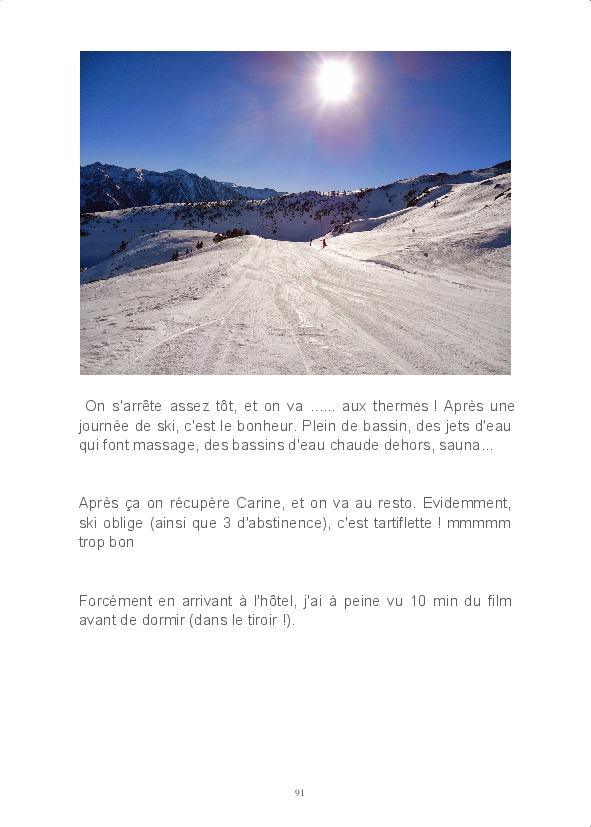 On s'arrête assez tôt, et on va ...... aux thermes ! Après une journée de ski, c'est le bonheur. Plein de bassin, des jets d'eau qui font massage, des bassins d'eau chaude dehors, sauna...

Après ça on récupère Carine, et on va au resto. Evidemment, ski oblige (ainsi que 3 d'abstinence), c'est tartiflette ! mmmmm trop bon

Forcément en arrivant à l'hôtel, j'ai à peine vu 10 min du film avant de dormir (dans le tiroir !).

91